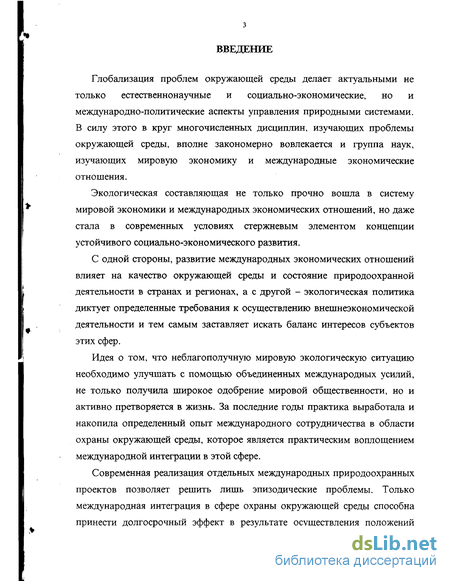 3

ВВЕДЕНИЕ

Глобализация проблем окружающей среды делает актуальными не только естественнонаучные и социально-экономические, но и международно-политические аспекты управления природными системами. В силу этого в круг многочисленных дисциплин, изучающих проблемы окружающей среды, вполне закономерно вовлекается и группа наук, изучающих мировую экономику и международные экономические отношения.

Экологическая составляющая не только прочно вошла в систему мировой экономики и международных экономических отношений, но даже стала в современных условиях стержневым элементом концепции устойчивого социально-экономического развития.

С одной стороны, развитие международных экономических отношений влияет на качество окружающей среды и состояние природоохранной деятельности в странах и регионах, а с другой – экологическая политика диктует определенные требования к осуществлению внешнеэкономической деятельности и тем самым заставляет искать баланс интересов субъектов этих сфер.

Идея о том, что неблагополучную мировую экологическую ситуацию необходимо улучшать с помощью объединенных международных усилий, не только получила широкое одобрение мировой общественности, но и активно претворяется в жизнь. За последние годы практика выработала и накопила определенный опыт международного сотрудничества в области охраны окружающей среды, которое является практическим воплощением международной интеграции в этой сфере.

Современная реализация отдельных международных природоохранных проектов позволяет решить лишь эпизодические проблемы. Только международная интеграция в сфере охраны окружающей среды способна принести долгосрочный эффект в результате осуществления положений

dsLib.net
библиотека диссертаций